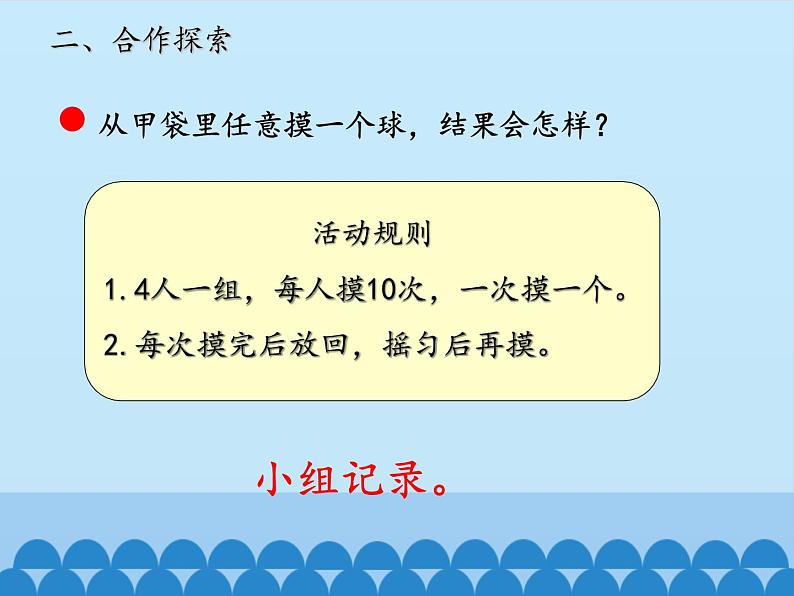 二、合作探索

从甲袋里任意摸一个球，结果会怎样？

活动规则

1. 4人一组，每人摸10次，一次摸一个。

2. 每次摸完后放回，摇匀后再摸。

小组记录。